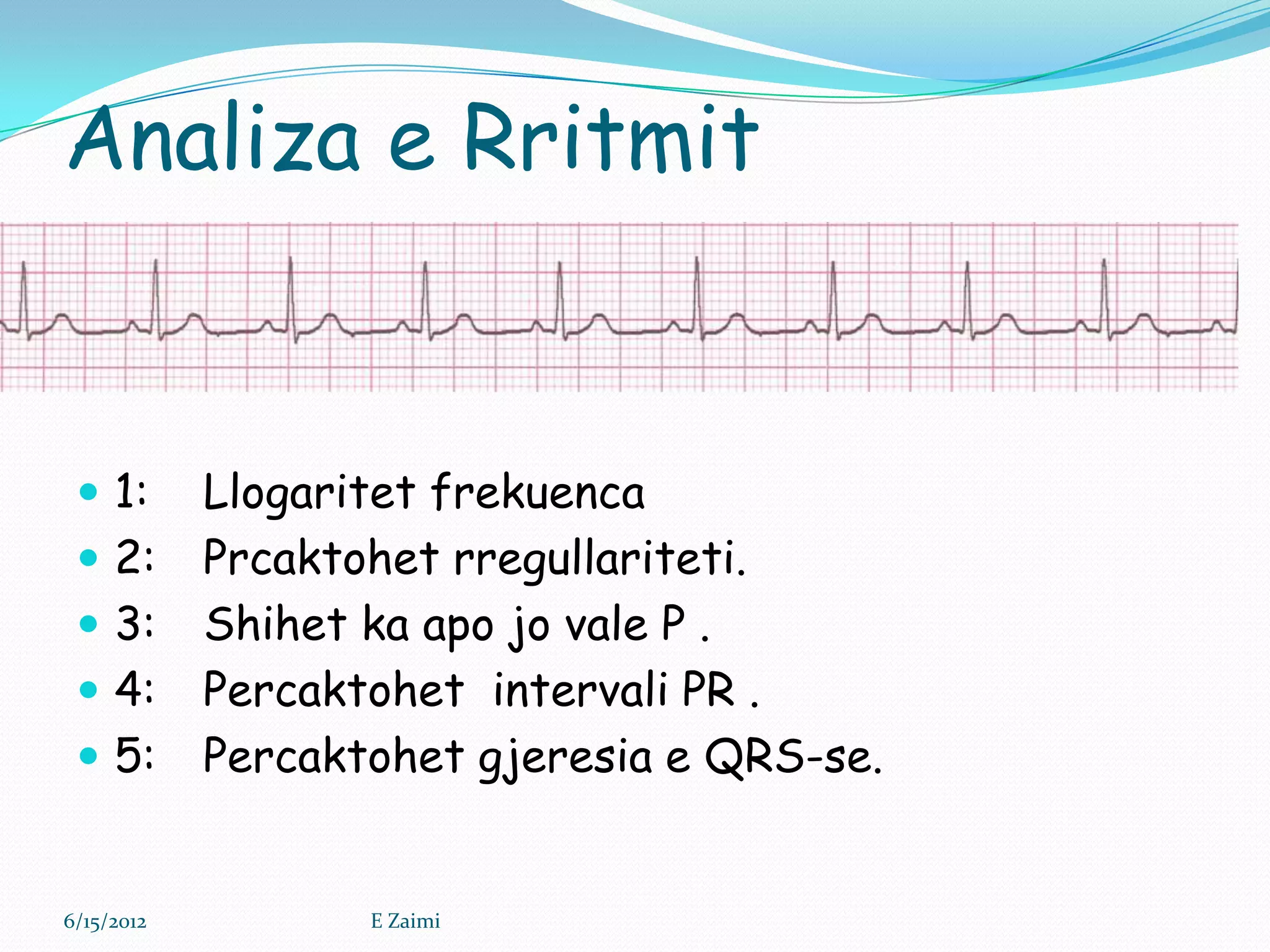 Analiza e Rritmit

- 1: Llogaritet frekuenca
- 2: Prcaktohet rregullariteti.
- 3: Shihet ka apo jo vale P .
- 4: Percaktohet intervali PR .
- 5: Percaktohet gjeresia e QRS-se.

6/15/2012

E Zaimi